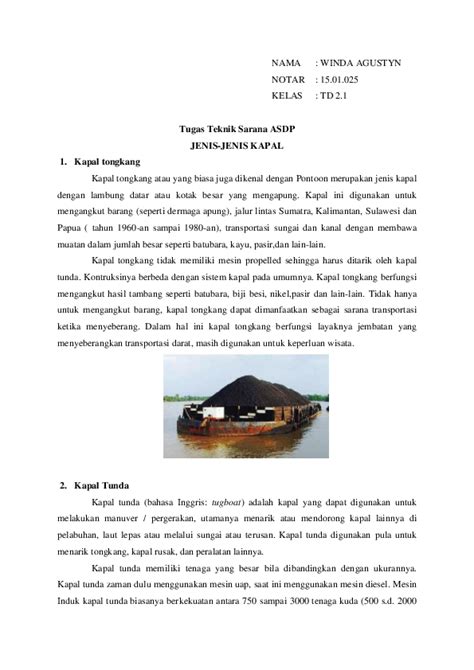 NAMA : WINDA AGUSTYN
NOTAR : 15.01.025
KELAS : TD 2.1

Tugas Teknik Sarana ASDP
JENIS-JENIS KAPAL

1. Kapal tongkang

Kapal tongkang atau yang biasa juga dikenal dengan Pontoon merupakan jenis kapal dengan lambung datar atau kotak besar yang mengapung. Kapal ini digunakan untuk mengangkut barang (seperti dermaga apung), jalur lintas Sumatra, Kalimantan, Sulawesi dan Papua ( tahun 1960-an sampai 1980-an), transportasi sungai dan kanal dengan membawa muatan dalam jumlah besar seperti batubara, kayu, pasir,dan lain-lain.

Kapal tongkang tidak memiliki mesin propelled sehingga harus ditarik oleh kapal tunda. Kontruksinya berbeda dengan sistem kapal pada umumnya. Kapal tongkang berfungsi mengangkut hasil tambang seperti batubara, biji besi, nikel,pasir dan lain-lain. Tidak hanya untuk mengangkut barang, kapal tongkang dapat dimanfaatkan sebagai sarana transportasi ketika menyeberang. Dalam hal ini kapal tongkang berfungsi layaknya jembatan yang menyeberangkan transportasi darat, masih digunakan untuk keperluan wisata.

2. Kapal Tunda

Kapal tunda (bahasa Inggris: tugboat) adalah kapal yang dapat digunakan untuk melakukan manuver / pergerakan, utamanya menarik atau mendorong kapal lainnya di pelabuhan, laut lepas atau melalui sungai atau terusan. Kapal tunda digunakan pula untuk menarik tongkang, kapal rusak, dan peralatan lainnya.

Kapal tunda memiliki tenaga yang besar bila dibandingkan dengan ukurannya. Kapal tunda zaman dulu menggunakan mesin uap, saat ini menggunakan mesin diesel. Mesin Induk kapal tunda biasanya berkekuatan antara 750 sampai 3000 tenaga kuda (500 s.d. 2000